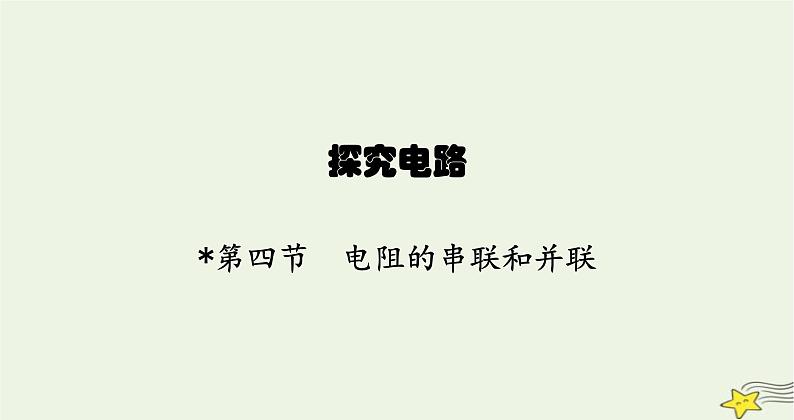 探究电路

*第四节　电阻的串联和并联